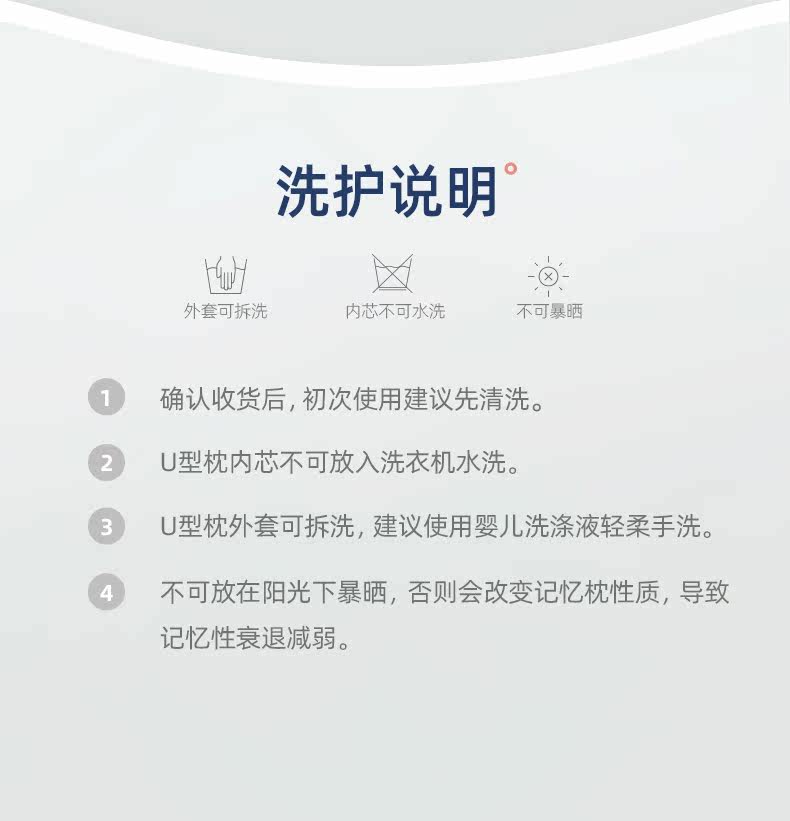 洗护说明

外套可拆洗 内芯不可水洗 不可暴晒

1 确认收货后，初次使用建议先清洗。

2 U型枕内芯不可放入洗衣机水洗。

3 U型枕外套可拆洗，建议使用婴儿洗涤液轻柔手洗。

4 不可放在阳光下暴晒，否则会改变记忆枕性质，导致记忆性衰退减弱。